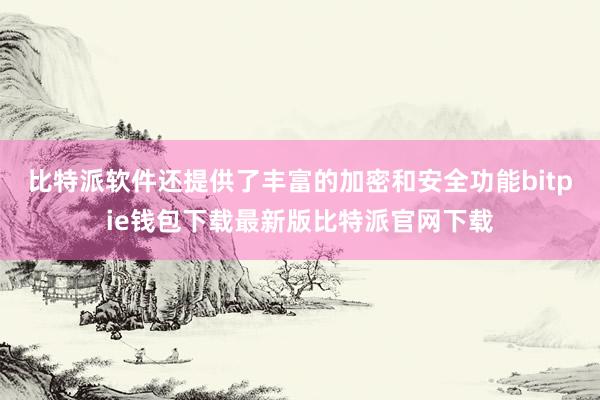 比特派软件还提供了丰富的加密和安全功能bitpie钱包下载最新版比特派官网下载